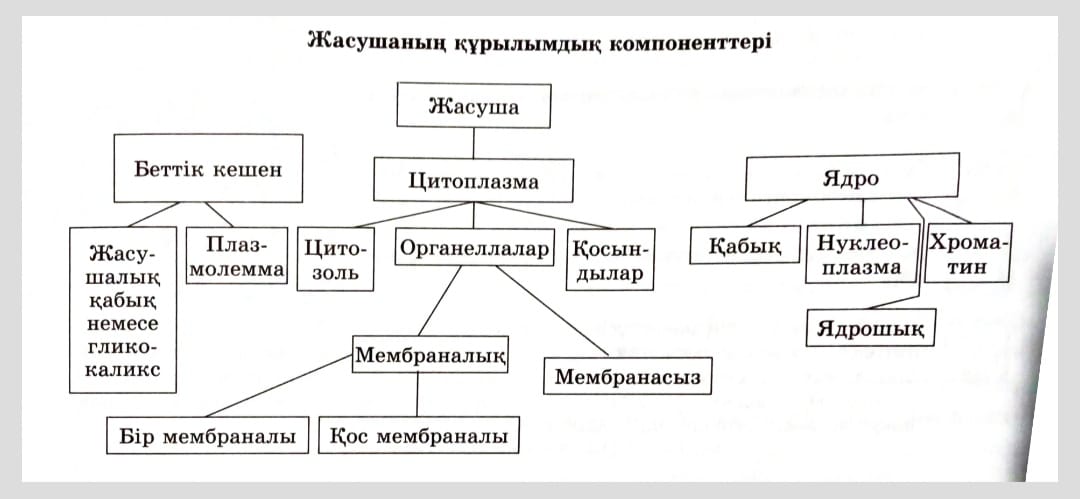 Жасушаның құрылымдық компоненттері

Жасуша

Беттік кешен

Цитоплазма

Ядро

Жасушалық қабық немесе гликокаликс

Плазмолемма

Цитозоль

Органеллалар

Қосындылар

Қабық

Нуклеоплазма

Хроматин

Ядрошық

Мембраналық

Мембранасыз

Бір мембраналы

Қос мембраналы